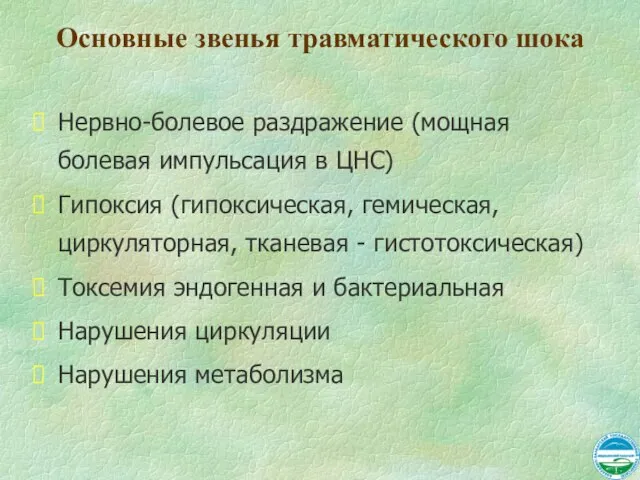 Основные звенья травматического шока

Нервно-болевое раздражение (мощная болевая импульсация в ЦНС)

Гипоксия (гипоксическая, гемическая, циркуляторная, тканевая - гистотоксическая)

Токсемия эндогенная и бактериальная

Нарушения циркуляции

Нарушения метаболизма